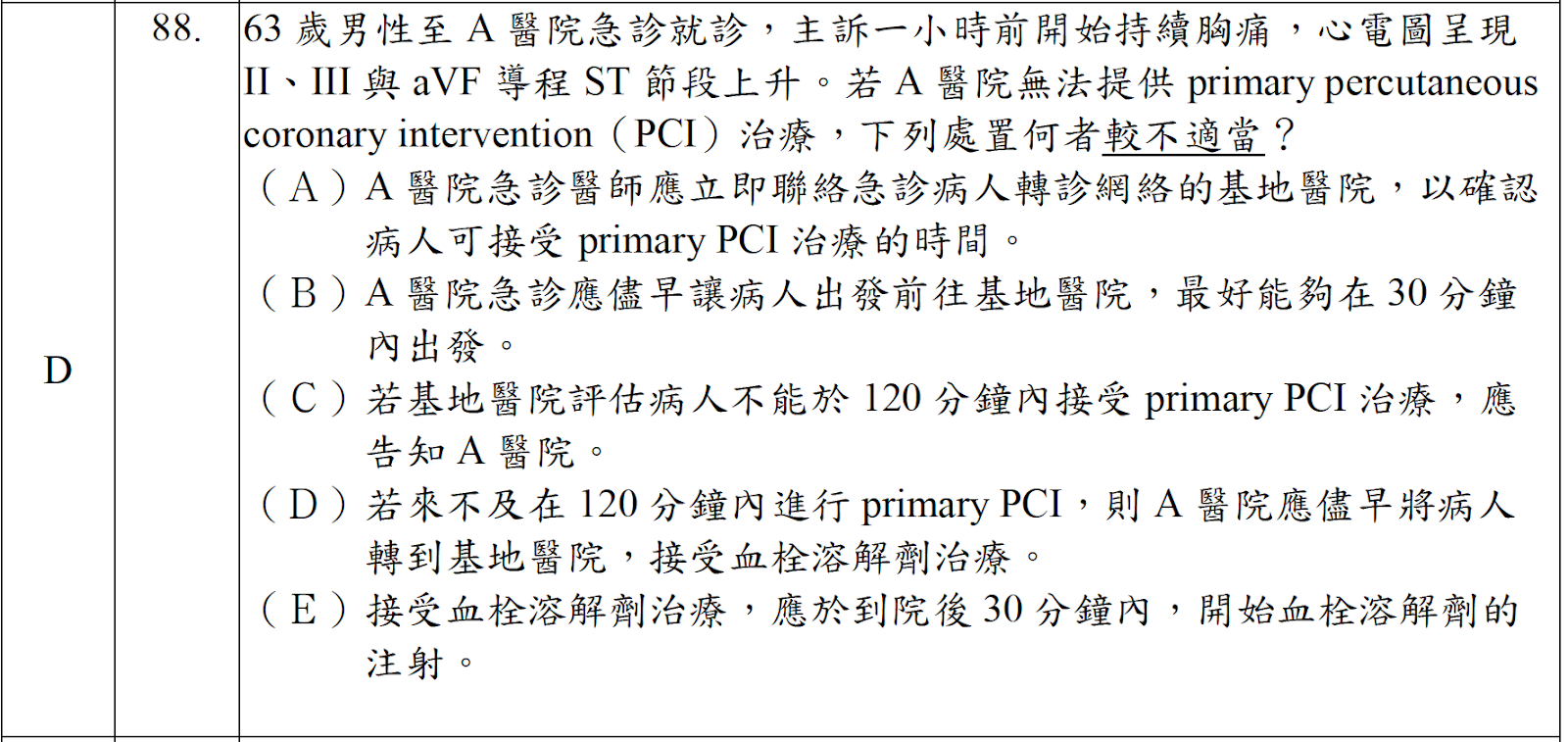 | D | 88. | 63 歲男性至 A 醫院急診就診，主訴一小時前開始持續胸痛，心電圖呈現 II、III 與 aVF 導程 ST 節段上升。若 A 醫院無法提供 primary percutaneous coronary intervention（PCI）治療，下列處置何者較不適當？<br>（A）A 醫院急診醫師應立即聯絡急診病人轉診網絡的基地醫院，以確認病人可接受 primary PCI 治療的時間。<br>（B）A 醫院急診應儘早讓病人出發前往基地醫院，最好能夠在 30 分鐘內出發。<br>（C）若基地醫院評估病人不能於 120 分鐘內接受 primary PCI 治療，應告知 A 醫院。<br>（D）若來不及在 120 分鐘內進行 primary PCI，則 A 醫院應儘早將病人轉到基地醫院，接受血栓溶解劑治療。<br>（E）接受血栓溶解劑治療，應於到院後 30 分鐘內，開始血栓溶解劑的注射。 |
|---|---|---|